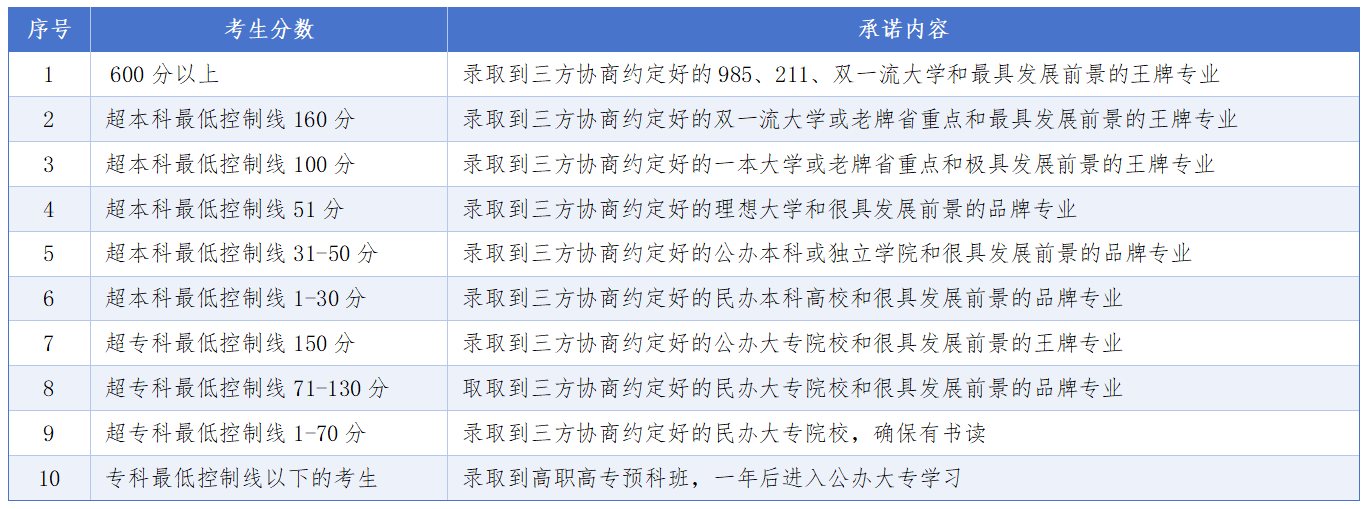 | 序号 | 考生分数 | 承诺内容 |
|---|---|---|
| 1 | 600分以上 | 录取到三方协商约定好的985、211、双一流大学和最具发展前景的王牌专业 |
| 2 | 超本科最低控制线160分 | 录取到三方协商约定好的双一流大学或老牌省重点和最具发展前景的王牌专业 |
| 3 | 超本科最低控制线100分 | 录取到三方协商约定好的一本大学或老牌省重点和极具发展前景的王牌专业 |
| 4 | 超本科最低控制线51分 | 录取到三方协商约定好的理想大学和很具发展前景的品牌专业 |
| 5 | 超本科最低控制线31-50分 | 录取到三方协商约定好的公办本科或独立学院和很具发展前景的品牌专业 |
| 6 | 超本科最低控制线1-30分 | 录取到三方协商约定好的民办本科高校和很具发展前景的品牌专业 |
| 7 | 超专科最低控制线150分 | 录取到三方协商约定好的公办大专院校和很具发展前景的王牌专业 |
| 8 | 超专科最低控制线71-130分 | 取取到三方协商约定好的民办大专院校和很具发展前景的品牌专业 |
| 9 | 超专科最低控制线1-70分 | 录取到三方协商约定好的民办大专院校，确保有书读 |
| 10 | 专科最低控制线以下的考生 | 录取到高职高专预科班，一年后进入公办大专学习 |